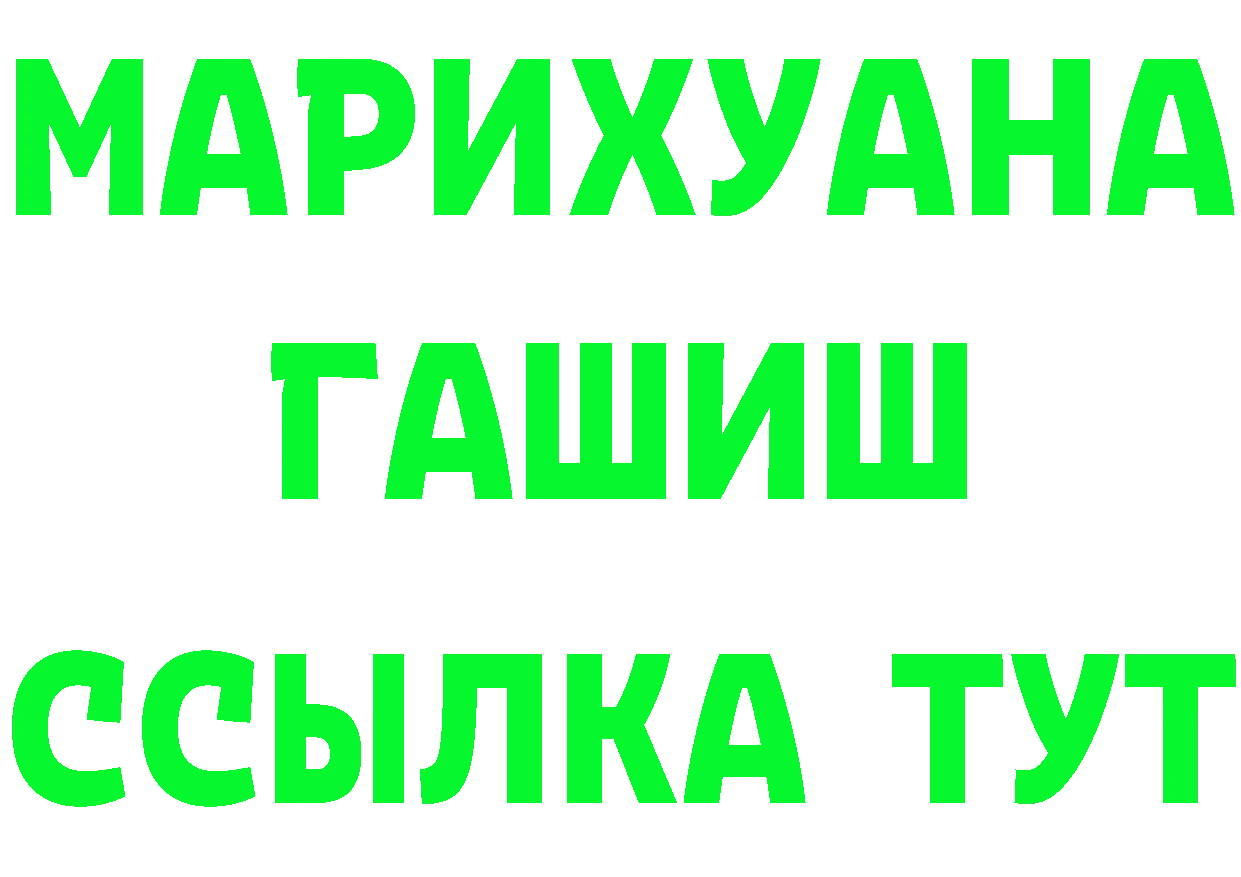 МАРИХУАНА
ГАШИШ
ССЫЛКА ТУТ